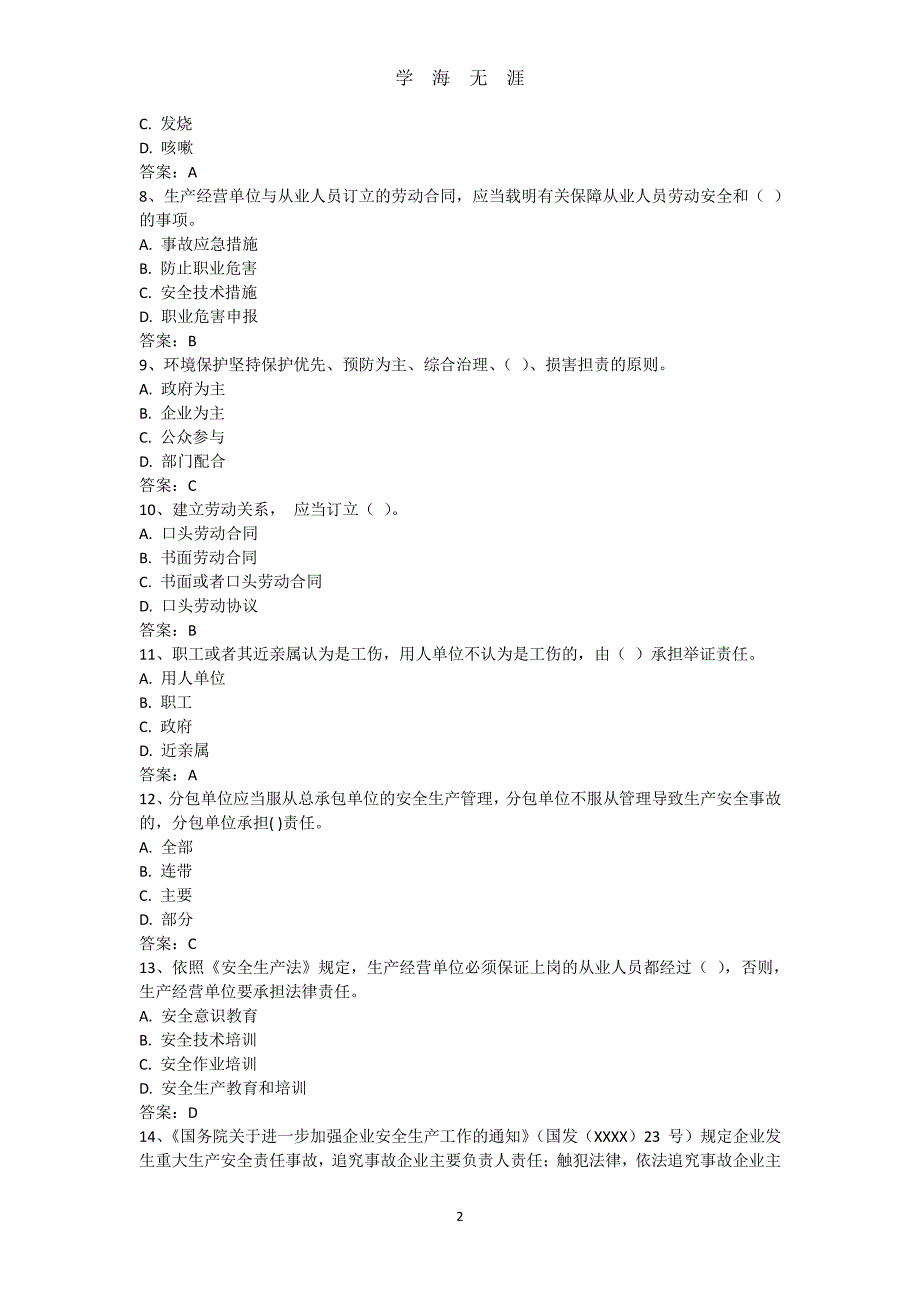 学 海 无 涯

C. 发烧
D. 咳嗽
答案：A
8、生产经营单位与从业人员订立的劳动合同，应当载明有关保障从业人员劳动安全和（ ）的事项。
A. 事故应急措施
B. 防止职业危害
C. 安全技术措施
D. 职业危害申报
答案：B
9、环境保护坚持保护优先、预防为主、综合治理、( )、损害担责的原则。
A. 政府为主
B. 企业为主
C. 公众参与
D. 部门配合
答案：C
10、建立劳动关系， 应当订立（ )。
A. 口头劳动合同
B. 书面劳动合同
C. 书面或者口头劳动合同
D. 口头劳动协议
答案：B
11、职工或者其近亲属认为是工伤，用人单位不认为是工伤的，由（ ）承担举证责任。
A. 用人单位
B. 职工
C. 政府
D. 近亲属
答案：A
12、分包单位应当服从总承包单位的安全生产管理，分包单位不服从管理导致生产安全事故的，分包单位承担( )责任。
A. 全部
B. 连带
C. 主要
D. 部分
答案：C
13、依照《安全生产法》规定，生产经营单位必须保证上岗的从业人员都经过（ ），否则，生产经营单位要承担法律责任。
A. 安全意识教育
B. 安全技术培训
C. 安全作业培训
D. 安全生产教育和培训
答案：D
14、《国务院关于进一步加强企业安全生产工作的通知》（国发（XXXX）23 号）规定企业发生重大生产安全责任事故，追究事故企业主要负责人责任；触犯法律，依法追究事故企业主

2